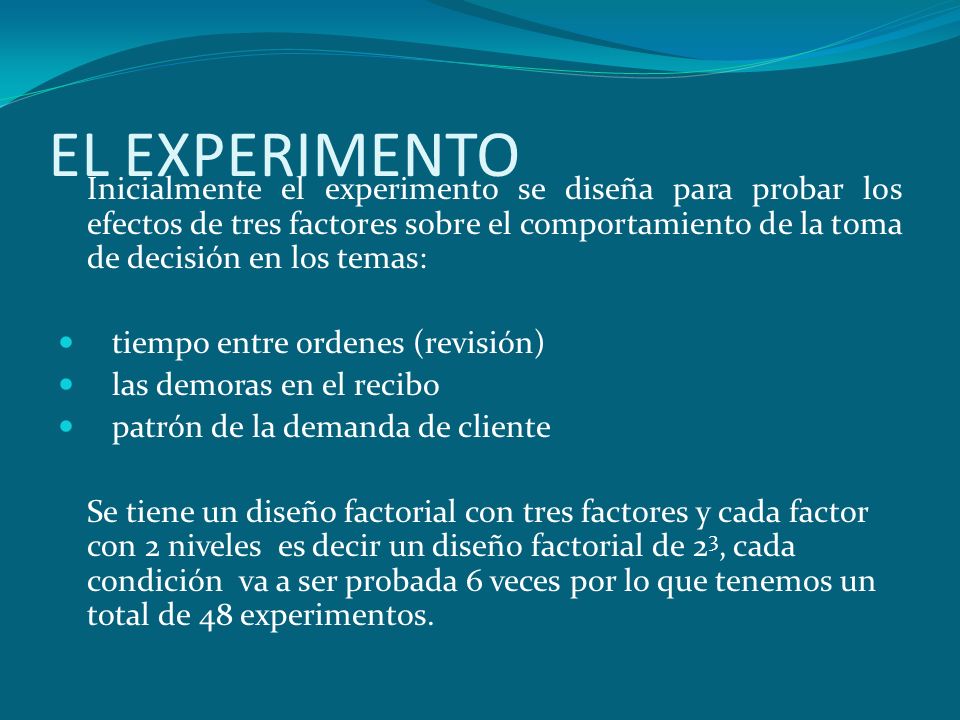 EL EXPERIMENTO

Inicialmente el experimento se diseña para probar los efectos de tres factores sobre el comportamiento de la toma de decisión en los temas:

- tiempo entre ordenes (revisión)
- las demoras en el recibo
- patrón de la demanda de cliente

Se tiene un diseño factorial con tres factores y cada factor con 2 niveles es decir un diseño factorial de $2^3$, cada condición va a ser probada 6 veces por lo que tenemos un total de 48 experimentos.